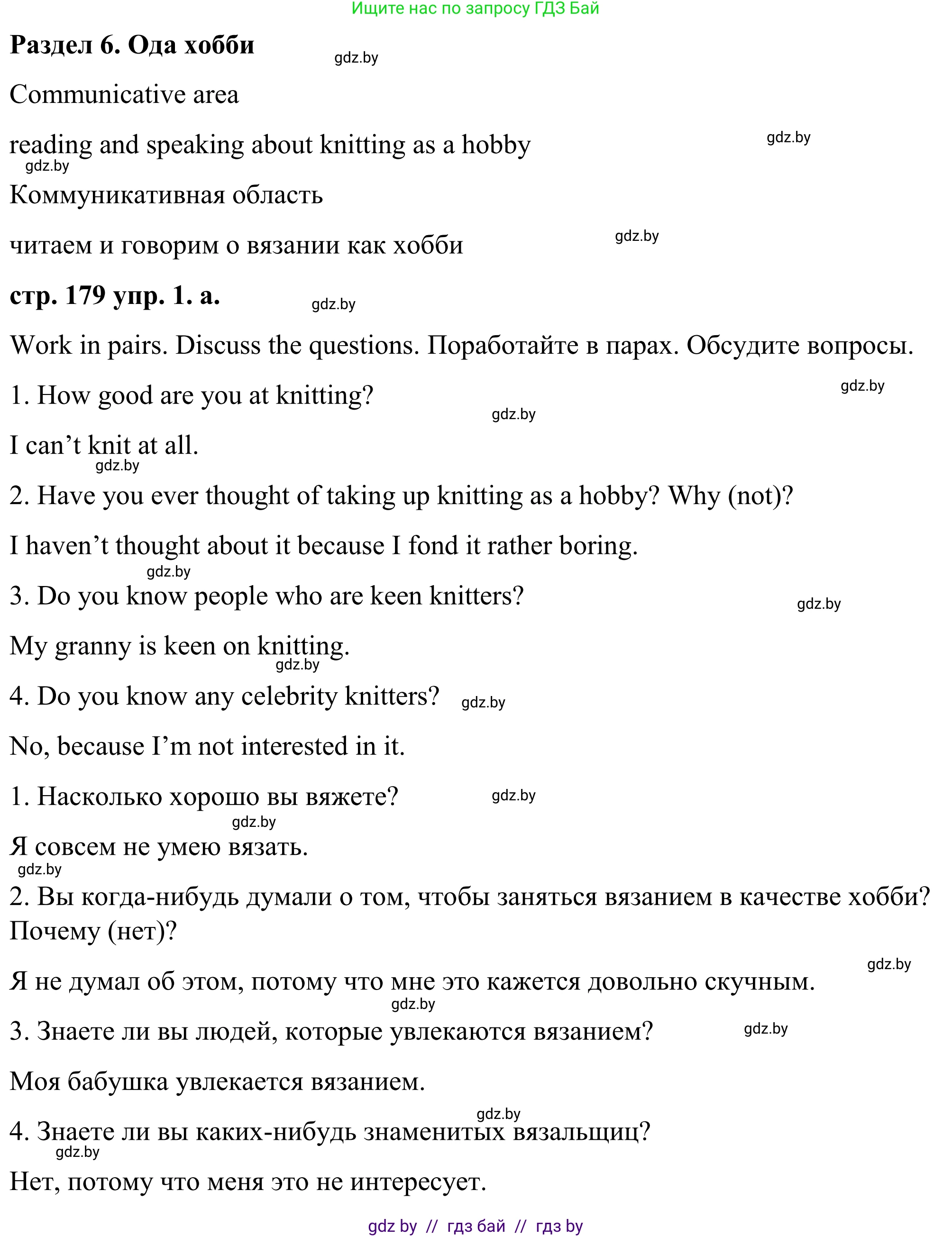 Ищите нас по запросу ГДЗ Бай

**Раздел 6. Ода хобби** gdz.by

Communicative area

reading and speaking about knitting as a hobby gdz.by

gdz.by

Коммуникативная область

читаем и говорим о вязании как хобби gdz.by

**стр. 179 упр. 1. а.** gdz.by

Work in pairs. Discuss the questions. Поработайте в парах. Обсудите вопросы.

1. How good are you at knitting? gdz.by gdz.by

I can’t knit at all. gdz.by

2. Have you ever thought of taking up knitting as a hobby? Why (not)?

I haven’t thought about it because I fond it rather boring. gdz.by

3. Do you know people who are keen knitters? gdz.by

My granny is keen on knitting. gdz.by

4. Do you know any celebrity knitters? gdz.by

No, because I’m not interested in it.

1. Насколько хорошо вы вяжете? gdz.by

gdz.by

Я совсем не умею вязать. gdz.by

2. Вы когда-нибудь думали о том, чтобы заняться вязанием в качестве хобби? Почему (нет)?

gdz.by

Я не думал об этом, потому что мне это кажется довольно скучным. gdz.by

3. Знаете ли вы людей, которые увлекаются вязанием? gdz.by

Моя бабушка увлекается вязанием.

gdz.by

4. Знаете ли вы каких-нибудь знаменитых вязальщиц? gdz.by

Нет, потому что меня это не интересует.

gdz by // гдз бай // гдз by